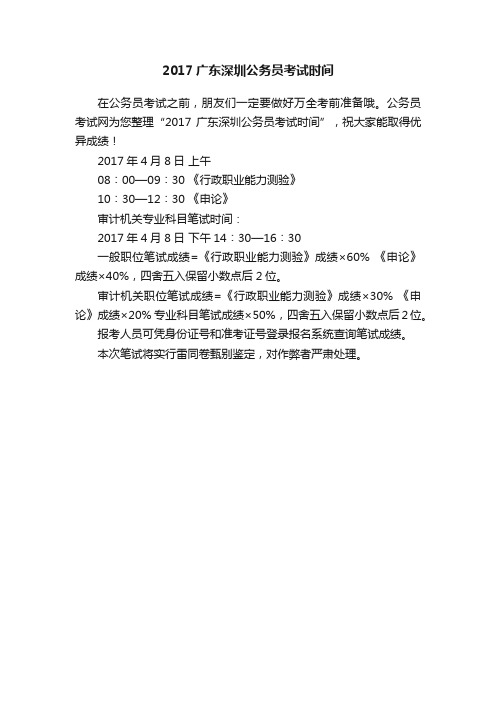 2017 广东深圳公务员考试时间

在公务员考试之前，朋友们一定要做好万全考前准备哦。公务员考试网为您整理“2017 广东深圳公务员考试时间”，祝大家能取得优异成绩！

2017 年 4 月 8 日 上午

08：00—09：30 《行政职业能力测验》

10：30—12：30 《申论》

审计机关专业科目笔试时间：

2017 年 4 月 8 日 下午 14：30—16：30

一般职位笔试成绩=《行政职业能力测验》成绩×60% 《申论》成绩×40%，四舍五入保留小数点后 2 位。

审计机关职位笔试成绩=《行政职业能力测验》成绩×30% 《申论》成绩×20% 专业科目笔试成绩×50%，四舍五入保留小数点后 2 位。

报考人员可凭身份证号和准考证号登录报名系统查询笔试成绩。

本次笔试将实行雷同卷甄别鉴定，对作弊者严肃处理。